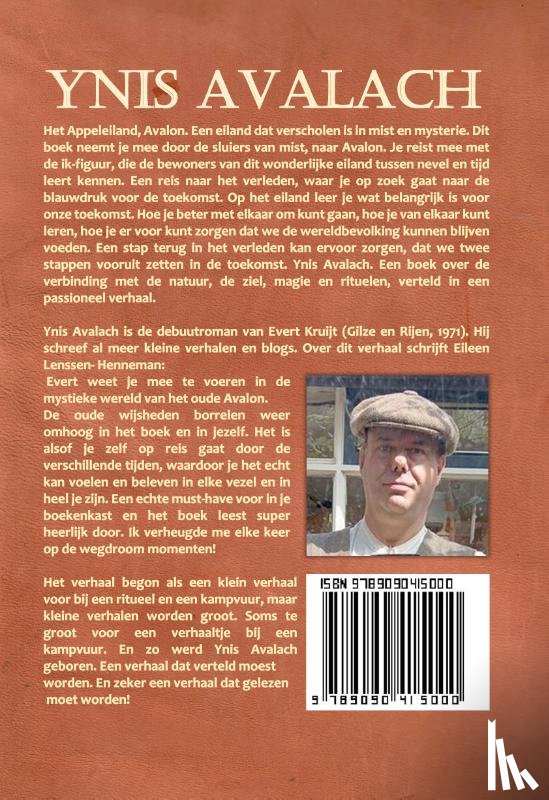 YNIS AVALACH

Het Appeleiland, Avalon. Een eiland dat verscholen is in mist en mysterie. Dit boek neemt je mee door de sluiers van mist, naar Avalon. Je reist mee met de ik-figuur, die de bewoners van dit wonderlijke eiland tussen nevel en tijd leert kennen. Een reis naar het verleden, waar je op zoek gaat naar de blauwdruk voor de toekomst. Op het eiland leer je wat belangrijk is voor onze toekomst. Hoe je beter met elkaar om kunt gaan, hoe je van elkaar kunt leren, hoe je er voor kunt zorgen dat we de wereldbevolking kunnen blijven voeden. Een stap terug in het verleden kan ervoor zorgen, dat we twee stappen vooruit zetten in de toekomst. Ynis Avalach. Een boek over de verbinding met de natuur, de ziel, magie en rituelen, verteld in een passioneel verhaal.

Ynis Avalach is de debuutroman van Evert Kruijt (Gilze en Rijen, 1971). Hij schreef al meer kleine verhalen en blogs. Over dit verhaal schrijft Eileen Lenssen- Henneman:

Evert weet je mee te voeren in de mystieke wereld van het oude Avalon. De oude wijsheden borrelen weer omhoog in het boek en in jezelf. Het is alsof je zelf op reis gaat door de verschillende tijden, waardoor je het echt kan voelen en beleven in elke vezel en in heel je zijn. Een echte must-have voor in je boekenkast en het boek leest super heerlijk door. Ik verheugde me elke keer op de wegdroom momenten!

Het verhaal begon als een klein verhaal voor bij een ritueel en een kampvuur, maar kleine verhalen worden groot. Soms te groot voor een verhaaltje bij een kampvuur. En zo werd Ynis Avalach geboren. Een verhaal dat verteld moest worden. En zeker een verhaal dat gelezen moet worden!

ISBN 9789090415000

9 789090 415000